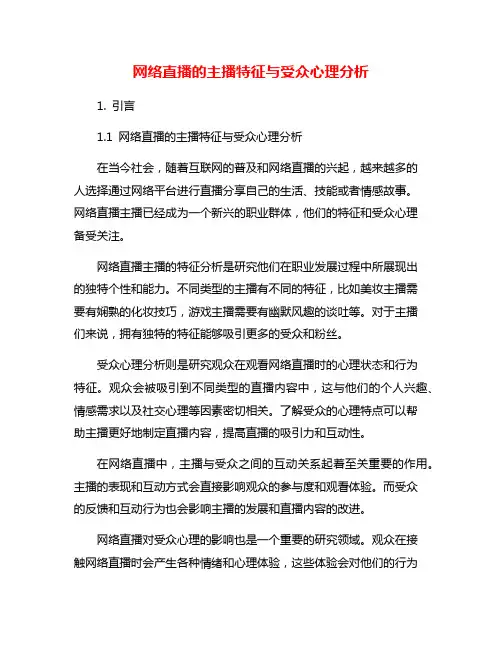 网络直播的主播特征与受众心理分析

1. 引言

1.1 网络直播的主播特征与受众心理分析

在当今社会，随着互联网的普及和网络直播的兴起，越来越多的人选择通过网络平台进行直播分享自己的生活、技能或者情感故事。网络直播主播已经成为一个新兴的职业群体，他们的特征和受众心理备受关注。

网络直播主播的特征分析是研究他们在职业发展过程中所展现出的独特个性和能力。不同类型的主播有不同的特征，比如美妆主播需要有娴熟的化妆技巧，游戏主播需要有幽默风趣的谈吐等。对于主播们来说，拥有独特的特征能够吸引更多的受众和粉丝。

受众心理分析则是研究观众在观看网络直播时的心理状态和行为特征。观众会被吸引到不同类型的直播内容中，这与他们的个人兴趣、情感需求以及社交心理等因素密切相关。了解受众的心理特点可以帮助主播更好地制定直播内容，提高直播的吸引力和互动性。

在网络直播中，主播与受众之间的互动关系起着至关重要的作用。主播的表现和互动方式会直接影响观众的参与度和观看体验。而受众的反馈和互动行为也会影响主播的发展和直播内容的改进。

网络直播对受众心理的影响也是一个重要的研究领域。观众在接触网络直播时会产生各种情绪和心理体验，这些体验会对他们的行为